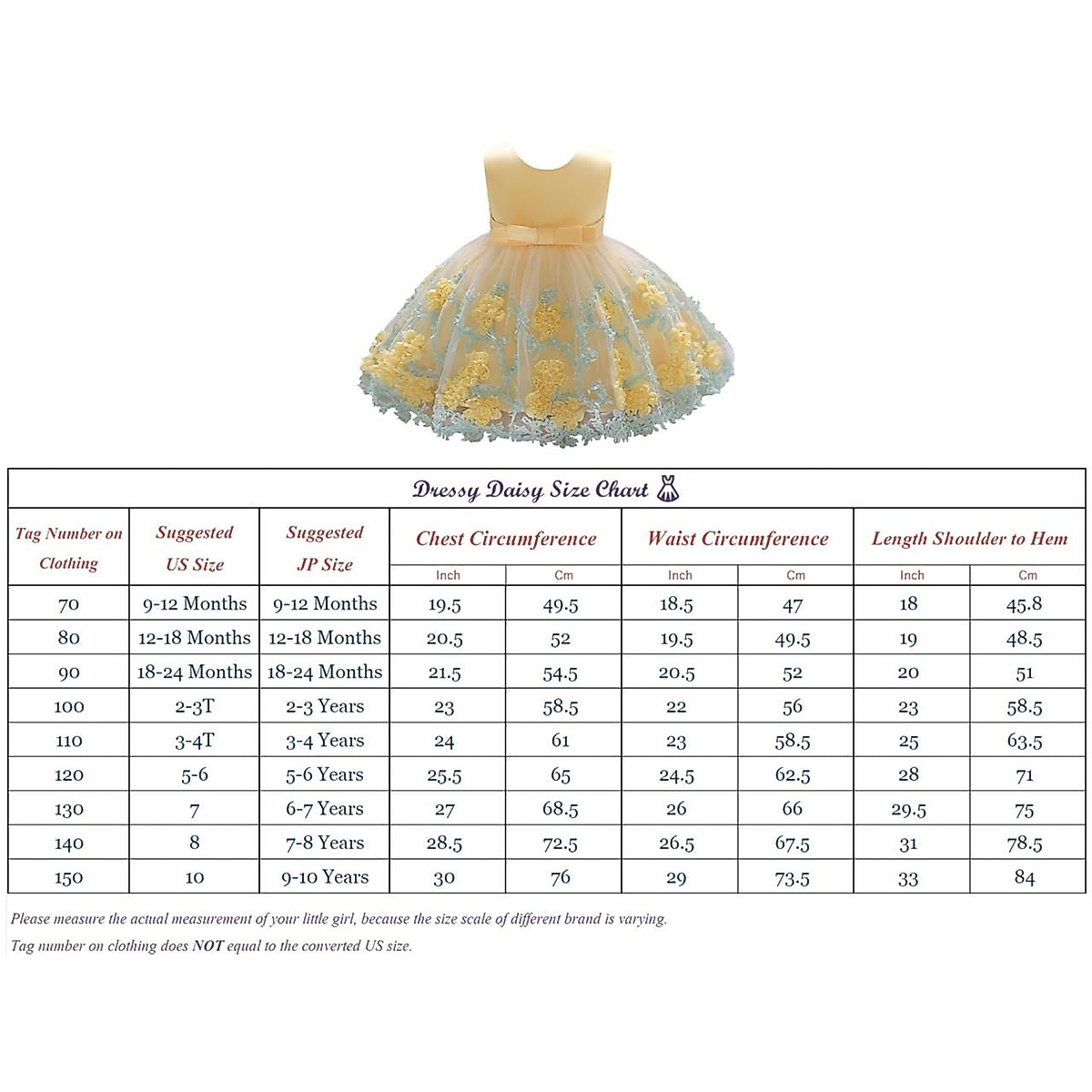 Dressy Daisy Size Chart

| Tag Number on Clothing | Suggested US Size | Suggested JP Size | Chest Circumference Inch | Chest Circumference Cm | Waist Circumference Inch | Waist Circumference Cm | Length Shoulder to Hem Inch | Length Shoulder to Hem Cm |
|---|---|---|---|---|---|---|---|---|
| 70 | 9-12 Months | 9-12 Months | 19.5 | 49.5 | 18.5 | 47 | 18 | 45.8 |
| 80 | 12-18 Months | 12-18 Months | 20.5 | 52 | 19.5 | 49.5 | 19 | 48.5 |
| 90 | 18-24 Months | 18-24 Months | 21.5 | 54.5 | 20.5 | 52 | 20 | 51 |
| 100 | 2-3T | 2-3 Years | 23 | 58.5 | 22 | 56 | 23 | 58.5 |
| 110 | 3-4T | 3-4 Years | 24 | 61 | 23 | 58.5 | 25 | 63.5 |
| 120 | 5-6 | 5-6 Years | 25.5 | 65 | 24.5 | 62.5 | 28 | 71 |
| 130 | 7 | 6-7 Years | 27 | 68.5 | 26 | 66 | 29.5 | 75 |
| 140 | 8 | 7-8 Years | 28.5 | 72.5 | 26.5 | 67.5 | 31 | 78.5 |
| 150 | 10 | 9-10 Years | 30 | 76 | 29 | 73.5 | 33 | 84 |

Please measure the actual measurement of your little girl, because the size scale of different brand is varying.

Tag number on clothing does NOT equal to the converted US size.